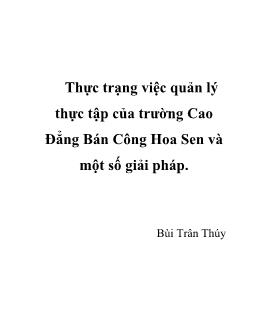 Thực trạng việc quản lý thực tập của trường Cao Đẳng Bán Công Hoa Sen và một số giải pháp.

Bùi Trân Thúy